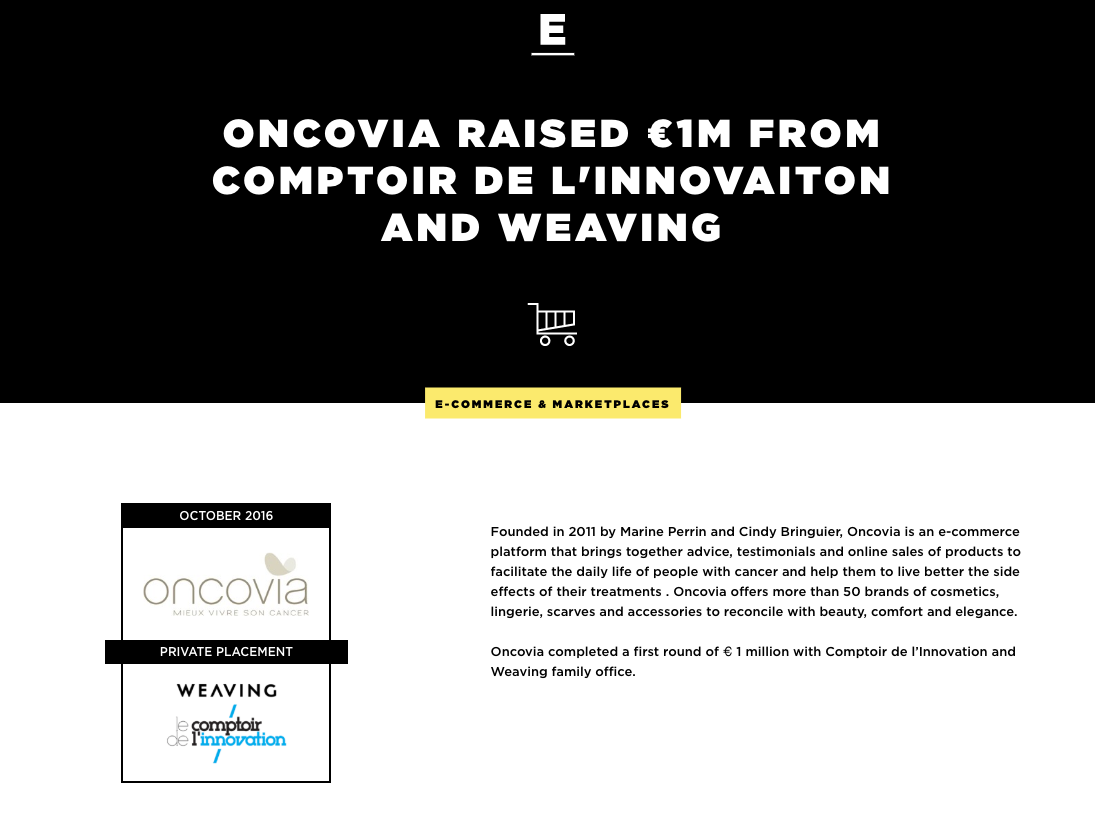 E

ONCOVIA RAISED €1M FROM COMPTOIR DE L'INNOVAITON AND WEAVING

E-COMMERCE & MARKETPLACES

OCTOBER 2016

oncovia
MIEUX VIVRE SON CANCER

PRIVATE PLACEMENT

WEAVING

le comptoir de l'innovation

Founded in 2011 by Marine Perrin and Cindy Bringuier, Oncovia is an e-commerce platform that brings together advice, testimonials and online sales of products to facilitate the daily life of people with cancer and help them to live better the side effects of their treatments . Oncovia offers more than 50 brands of cosmetics, lingerie, scarves and accessories to reconcile with beauty, comfort and elegance.

Oncovia completed a first round of € 1 million with Comptoir de l'Innovation and Weaving family office.